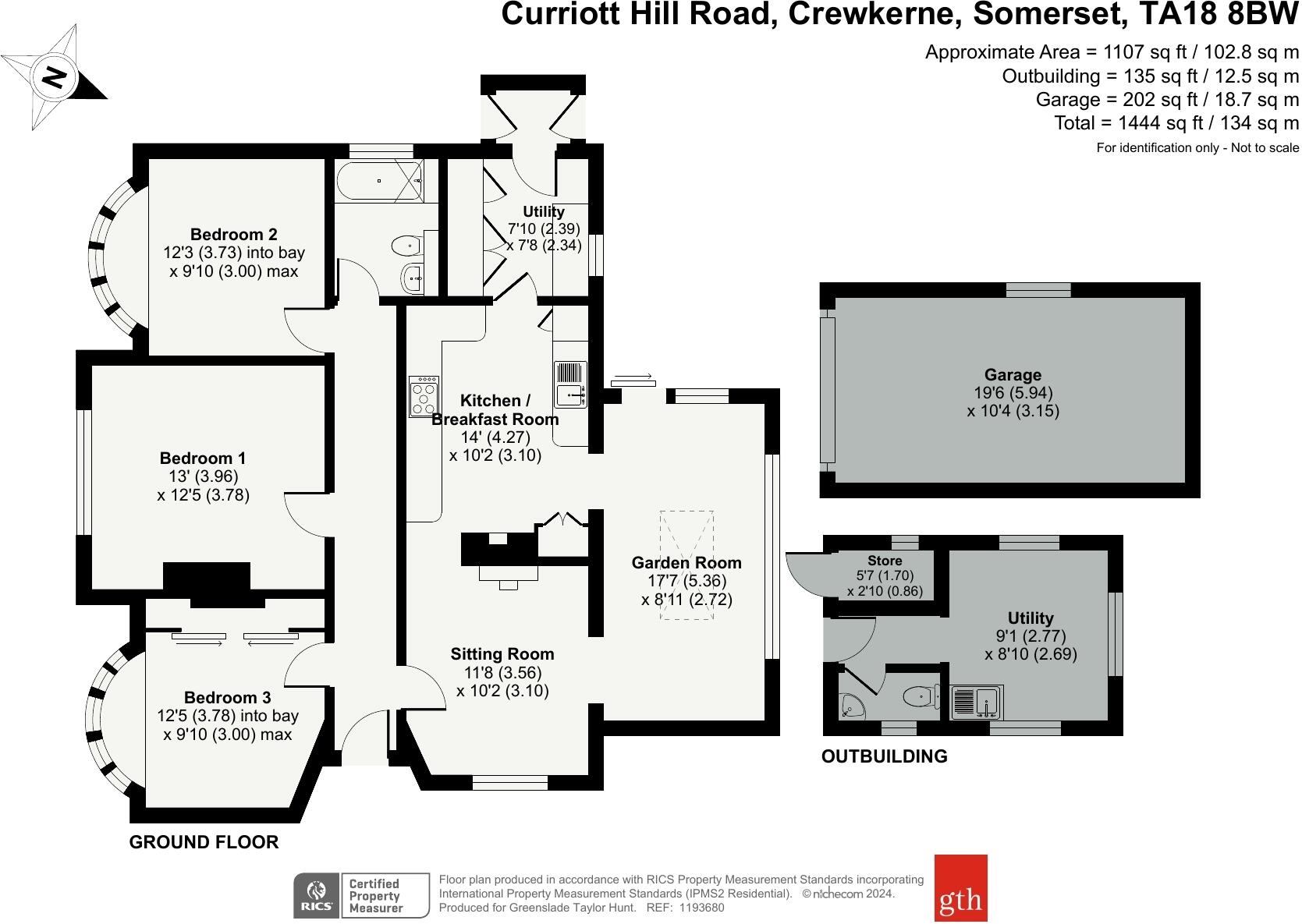 Curriott Hill Road, Crewkerne, Somerset, TA18 8BW

Approximate Area = 1107 sq ft / 102.8 sq m
Outbuilding = 135 sq ft / 12.5 sq m
Garage = 202 sq ft / 18.7 sq m
Total = 1444 sq ft / 134 sq m
For identification only - Not to scale

N

Bedroom 2
12'3 (3.73) into bay
x 9'10 (3.00) max

Utility
7'10 (2.39)
x 7'8 (2.34)

Kitchen / Breakfast Room
14' (4.27)
x 10'2 (3.10)

Bedroom 1
13' (3.96)
x 12'5 (3.78)

Garden Room
17'7 (5.36)
x 8'11 (2.72)

Sitting Room
11'8 (3.56)
x 10'2 (3.10)

Bedroom 3
12'5 (3.78) into bay
x 9'10 (3.00) max

GROUND FLOOR

Garage
19'6 (5.94)
x 10'4 (3.15)

Store
5'7 (1.70)
x 2'10 (0.86)

Utility
9'1 (2.77)
x 8'10 (2.69)

OUTBUILDING

RICS Certified Property Measurer

Floor plan produced in accordance with RICS Property Measurement Standards incorporating International Property Measurement Standards (IPMS2 Residential). © nichecom 2024.
Produced for Greenslade Taylor Hunt. REF: 1193680

gth